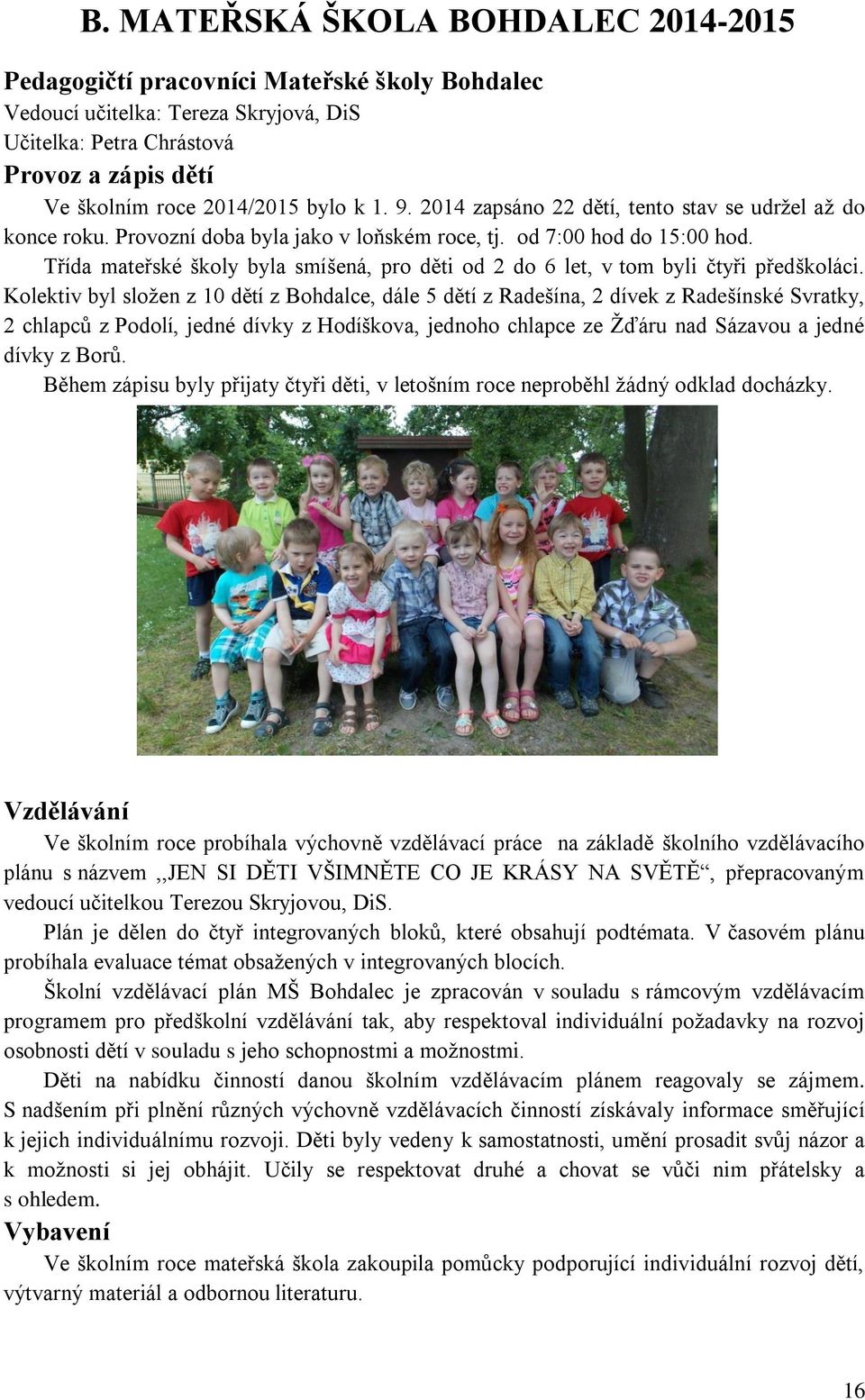 B. MATEŘSKÁ ŠKOLA BOHDALEC 2014-2015

Pedagogičtí pracovníci Mateřské školy Bohdalec
Vedoucí učitelka: Tereza Skryjová, DiS
Učitelka: Petra Chrástová

Provoz a zápis dětí

Ve školním roce 2014/2015 bylo k 1. 9. 2014 zapsáno 22 dětí, tento stav se udržel až do konce roku. Provozní doba byla jako v loňském roce, tj. od 7:00 hod do 15:00 hod.

Třída mateřské školy byla smíšená, pro děti od 2 do 6 let, v tom byli čtyři předškoláci. Kolektiv byl složen z 10 dětí z Bohdalce, dále 5 dětí z Radešína, 2 dívek z Radešínské Svratky, 2 chlapců z Podolí, jedné dívky z Hodíškova, jednoho chlapce ze Žďáru nad Sázavou a jedné dívky z Borů.

Během zápisu byly přijaty čtyři děti, v letošním roce neproběhl žádný odklad docházky.

Vzdělávání

Ve školním roce probíhala výchovně vzdělávací práce na základě školního vzdělávacího plánu s názvem ,,JEN SI DĚTI VŠIMNĚTE CO JE KRÁSY NA SVĚTĚ“, přepracovaným vedoucí učitelkou Terezou Skryjovou, DiS.

Plán je dělen do čtyř integrovaných bloků, které obsahují podtémata. V časovém plánu probíhala evaluace témat obsažených v integrovaných blocích.

Školní vzdělávací plán MŠ Bohdalec je zpracován v souladu s rámcovým vzdělávacím programem pro předškolní vzdělávání tak, aby respektoval individuální požadavky na rozvoj osobnosti dětí v souladu s jeho schopnostmi a možnostmi.

Děti na nabídku činností danou školním vzdělávacím plánem reagovaly se zájmem. S nadšením při plnění různých výchovně vzdělávacích činností získávaly informace směřující k jejich individuálnímu rozvoji. Děti byly vedeny k samostatnosti, umění prosadit svůj názor a k možnosti si jej obhájit. Učily se respektovat druhé a chovat se vůči nim přátelsky a s ohledem.

Vybavení

Ve školním roce mateřská škola zakoupila pomůcky podporující individuální rozvoj dětí, výtvarný materiál a odbornou literaturu.

16